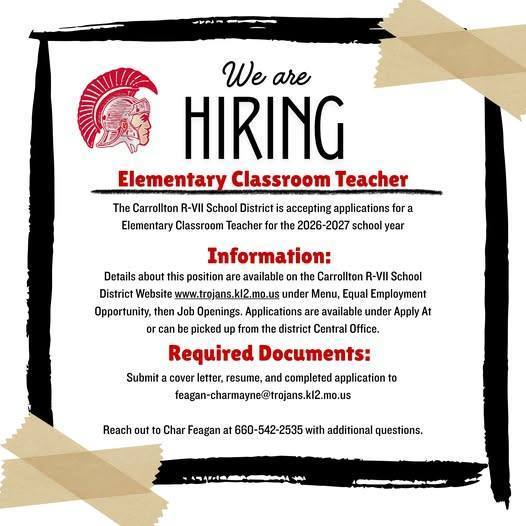 We are
HIRING

Elementary Classroom Teacher

The Carrollton R-VII School District is accepting applications for a Elementary Classroom Teacher for the 2026-2027 school year

Information:

Details about this position are available on the Carrollton R-VII School District Website www.trojans.k12.mo.us under Menu, Equal Employment Opportunity, then Job Openings. Applications are available under Apply At or can be picked up from the district Central Office.

Required Documents:

Submit a cover letter, resume, and completed application to feagan-charmayne@trojans.k12.mo.us

Reach out to Char Feagan at 660-542-2535 with additional questions.